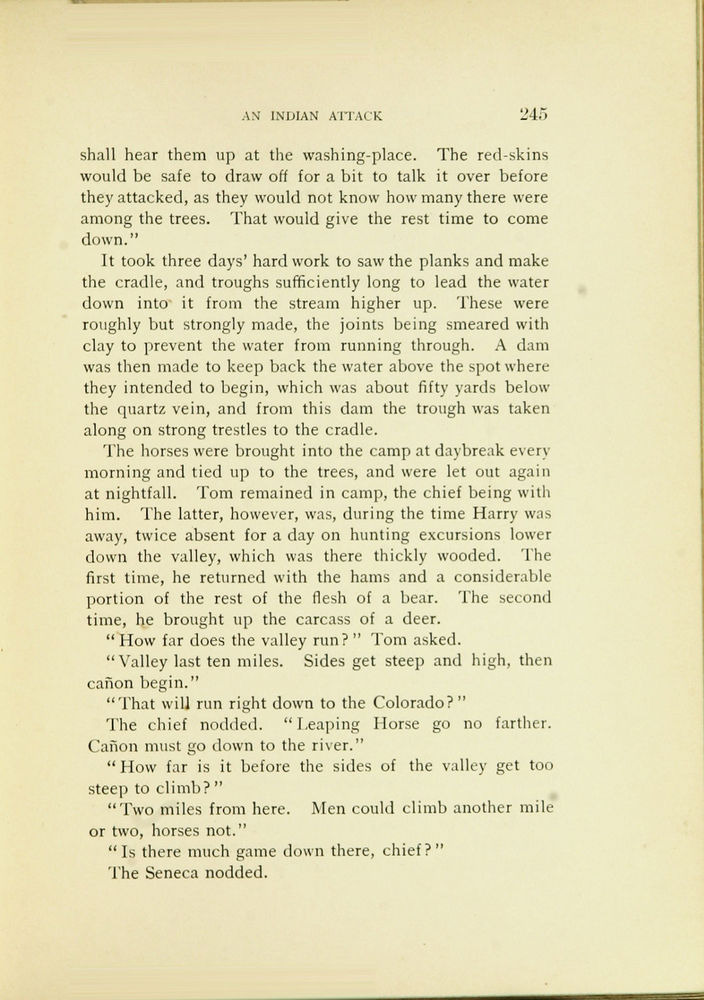 AN INDIAN ATTACK 245

shall hear them up at the washing-place. The red-skins would be safe to draw off for a bit to talk it over before they attacked, as they would not know how many there were among the trees. That would give the rest time to come down."

It took three days' hard work to saw the planks and make the cradle, and troughs sufficiently long to lead the water down into it from the stream higher up. These were roughly but strongly made, the joints being smeared with clay to prevent the water from running through. A dam was then made to keep back the water above the spot where they intended to begin, which was about fifty yards below the quartz vein, and from this dam the trough was taken along on strong trestles to the cradle.

The horses were brought into the camp at daybreak every morning and tied up to the trees, and were let out again at nightfall. Tom remained in camp, the chief being with him. The latter, however, was, during the time Harry was away, twice absent for a day on hunting excursions lower down the valley, which was there thickly wooded. The first time, he returned with the hams and a considerable portion of the rest of the flesh of a bear. The second time, he brought up the carcass of a deer.

"How far does the valley run?" Tom asked.

"Valley last ten miles. Sides get steep and high, then cañon begin."

"That will run right down to the Colorado?"

The chief nodded. "Leaping Horse go no farther. Cañon must go down to the river."

"How far is it before the sides of the valley get too steep to climb?"

"Two miles from here. Men could climb another mile or two, horses not."

"Is there much game down there, chief?"

The Seneca nodded.